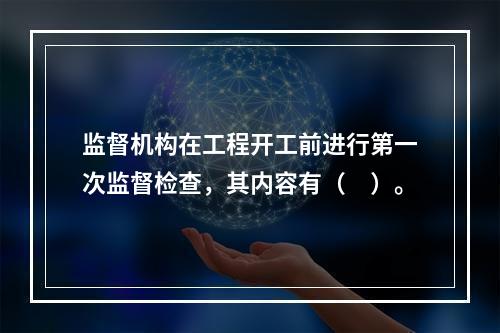 监督机构在工程开工前进行第一次监督检查，其内容有（　）。